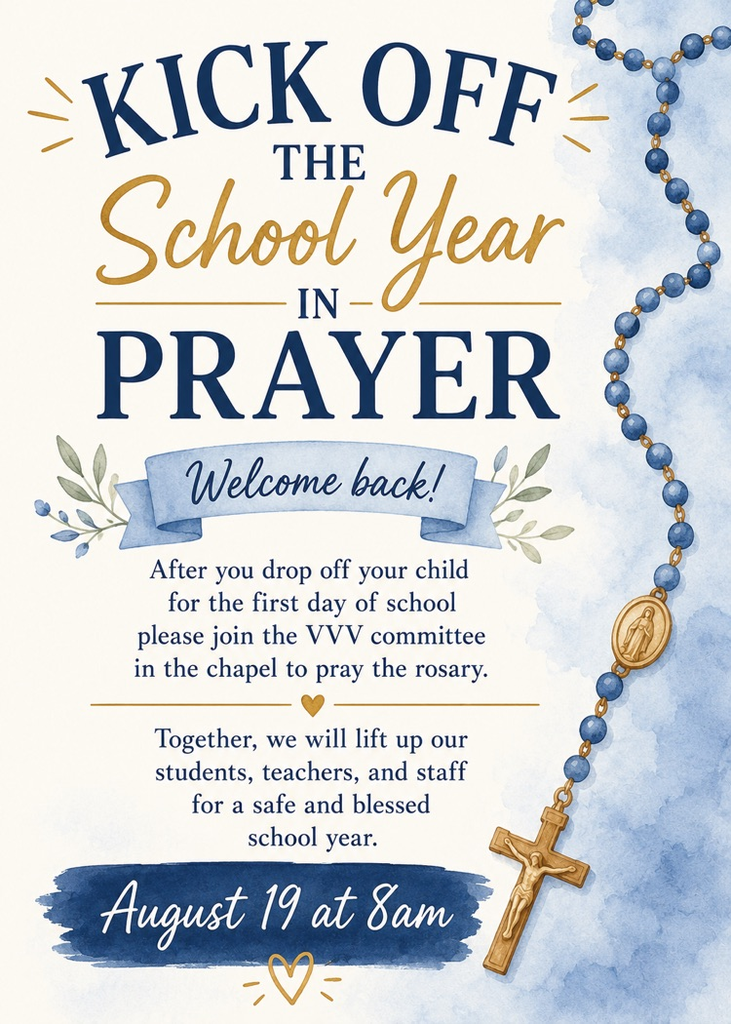 KICK OFF THE School Year IN PRAYER

Welcome back!

After you drop off your child for the first day of school please join the VVV committee in the chapel to pray the rosary.

Together, we will lift up our students, teachers, and staff for a safe and blessed school year.

August 19 at 8am